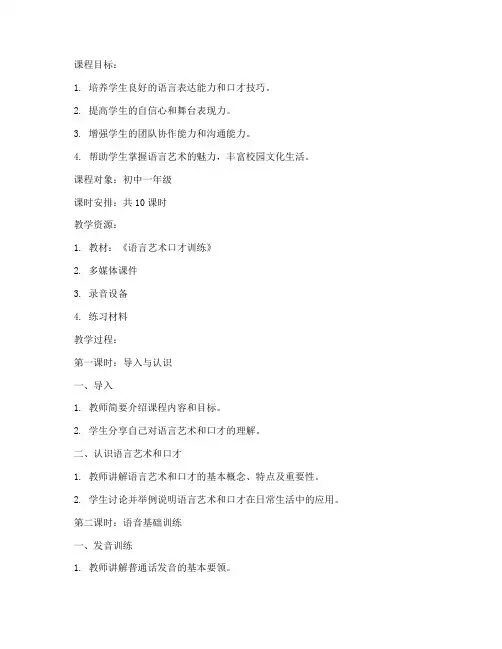 课程目标：

1. 培养学生良好的语言表达能力和口才技巧。

2. 提高学生的自信心和舞台表现力。

3. 增强学生的团队协作能力和沟通能力。

4. 帮助学生掌握语言艺术的魅力，丰富校园文化生活。

课程对象：初中一年级

课时安排：共 10 课时

教学资源：

1. 教材：《语言艺术口才训练》

2. 多媒体课件

3. 录音设备

4. 练习材料

教学过程：

第一课时：导入与认识

一、导入

1. 教师简要介绍课程内容和目标。

2. 学生分享自己对语言艺术和口才的理解。

二、认识语言艺术和口才

1. 教师讲解语言艺术和口才的基本概念、特点及重要性。

2. 学生讨论并举例说明语言艺术和口才在日常生活中的应用。

第二课时：语音基础训练

一、发音训练

1. 教师讲解普通话发音的基本要领。